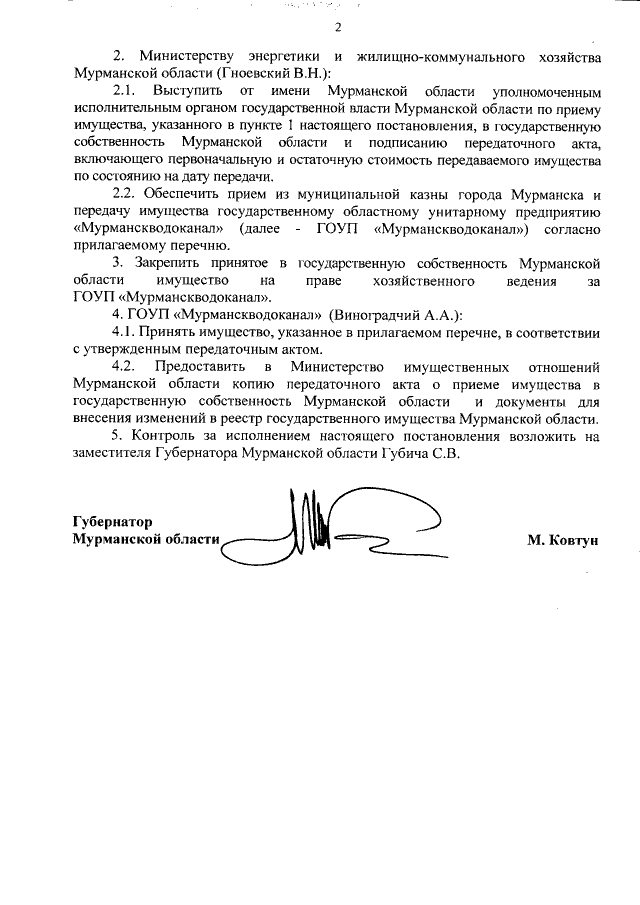 2

2. Министерству энергетики и жилищно-коммунального хозяйства Мурманской области (Гноевский В.Н.):

2.1. Выступить от имени Мурманской области уполномоченным исполнительным органом государственной власти Мурманской области по приему имущества, указанного в пункте 1 настоящего постановления, в государственную собственность Мурманской области и подписанию передаточного акта, включающего первоначальную и остаточную стоимость передаваемого имущества по состоянию на дату передачи.

2.2. Обеспечить прием из муниципальной казны города Мурманска и передачу имущества государственному областному унитарному предприятию «Мурманскводоканал» (далее - ГОУП «Мурманскводоканал») согласно прилагаемому перечню.

3. Закрепить принятое в государственную собственность Мурманской области имущество на праве хозяйственного ведения за ГОУП «Мурманскводоканал».

4. ГОУП «Мурманскводоканал» (Виноградчий А.А.):

4.1. Принять имущество, указанное в прилагаемом перечне, в соответствии с утвержденным передаточным актом.

4.2. Предоставить в Министерство имущественных отношений Мурманской области копию передаточного акта о приеме имущества в государственную собственность Мурманской области и документы для внесения изменений в реестр государственного имущества Мурманской области.

5. Контроль за исполнением настоящего постановления возложить на заместителя Губернатора Мурманской области Губича С.В.

Губернатор
Мурманской области М. Ковтун